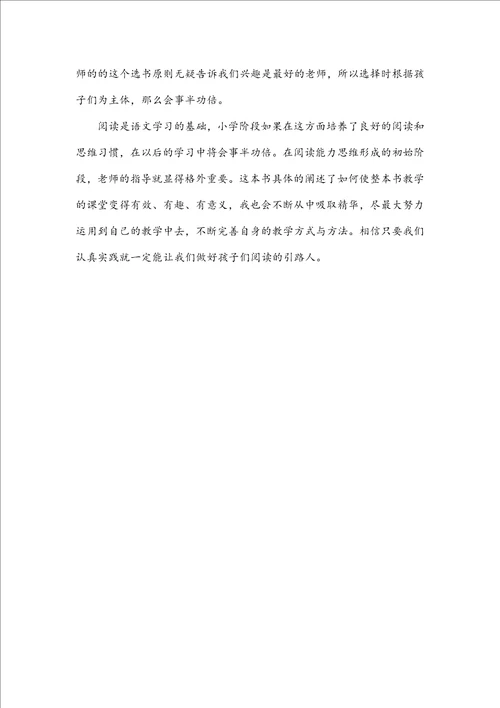 师的的这个选书原则无疑告诉我们兴趣是最好的老师，所以选择时根据孩子们为主体，那么会事半功倍。

阅读是语文学习的基础，小学阶段如果在这方面培养了良好的阅读和思维习惯，在以后的学习中将会事半功倍。在阅读能力思维形成的初始阶段，老师的指导就显得格外重要。这本书具体的阐述了如何使整本书教学的课堂变得有效、有趣、有意义，我也会不断从中吸取精华，尽最大努力运用到自己的教学中去，不断完善自身的教学方式与方法。相信只要我们认真实践就一定能让我们做好孩子们阅读的引路人。